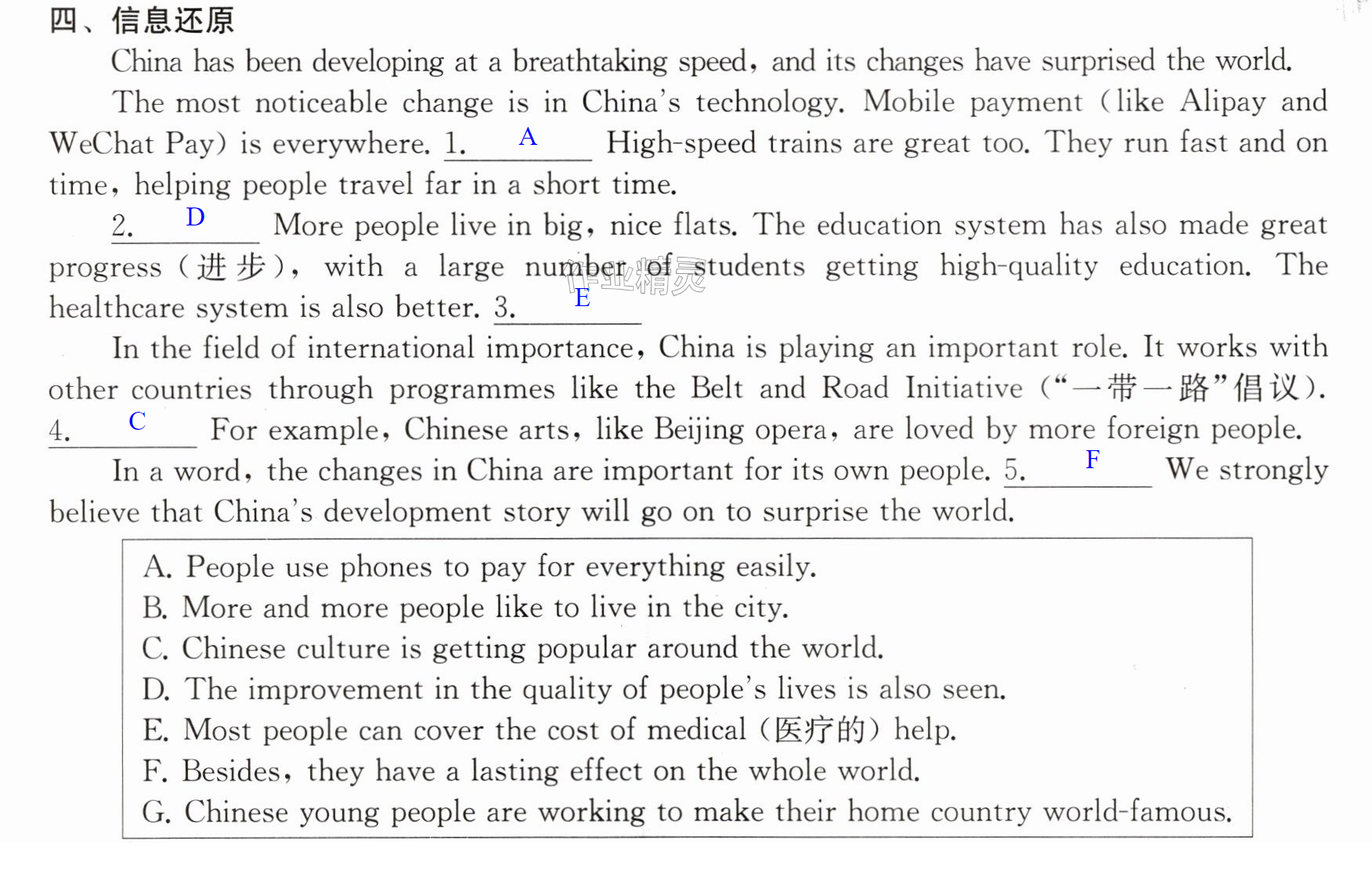 四、信息还原

China has been developing at a breathtaking speed, and its changes have surprised the world.

The most noticeable change is in China's technology. Mobile payment (like Alipay and WeChat Pay) is everywhere. 1. A High-speed trains are great too. They run fast and on time, helping people travel far in a short time.

2. D More people live in big, nice flats. The education system has also made great progress (进步), with a large number of students getting high-quality education. The healthcare system is also better. 3. E

In the field of international importance, China is playing an important role. It works with other countries through programmes like the Belt and Road Initiative (“一带一路”倡议). 4. C For example, Chinese arts, like Beijing opera, are loved by more foreign people.

In a word, the changes in China are important for its own people. 5. F We strongly believe that China's development story will go on to surprise the world.

A. People use phones to pay for everything easily.
B. More and more people like to live in the city.
C. Chinese culture is getting popular around the world.
D. The improvement in the quality of people's lives is also seen.
E. Most people can cover the cost of medical (医疗的) help.
F. Besides, they have a lasting effect on the whole world.
G. Chinese young people are working to make their home country world-famous.

作业精灵